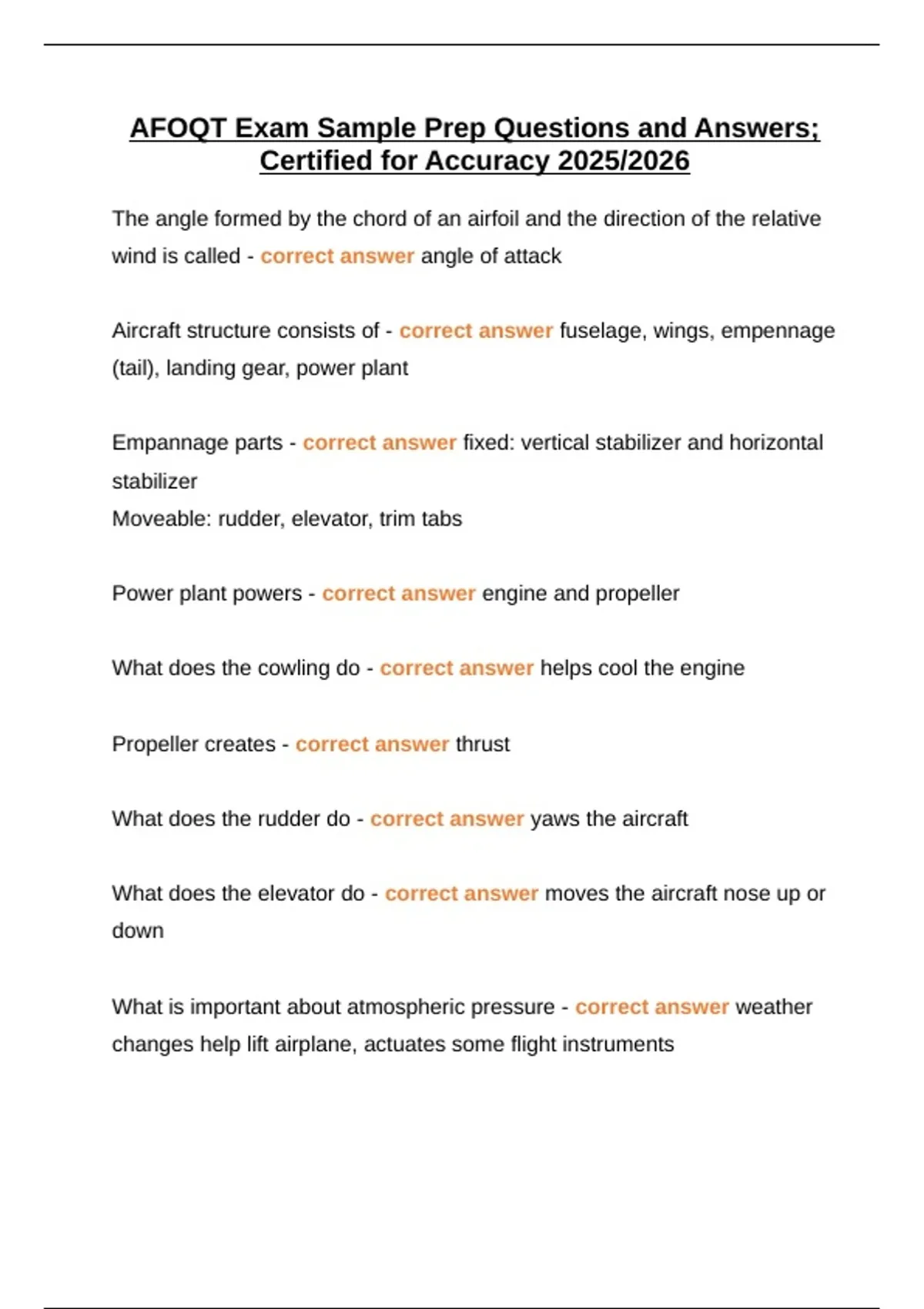 AFOQT Exam Sample Prep Questions and Answers; Certified for Accuracy 2025/2026

The angle formed by the chord of an airfoil and the direction of the relative wind is called - correct answer angle of attack

Aircraft structure consists of - correct answer fuselage, wings, empennage (tail), landing gear, power plant

Empannage parts - correct answer fixed: vertical stabilizer and horizontal stabilizer
Moveable: rudder, elevator, trim tabs

Power plant powers - correct answer engine and propeller

What does the cowling do - correct answer helps cool the engine

Propeller creates - correct answer thrust

What does the rudder do - correct answer yaws the aircraft

What does the elevator do - correct answer moves the aircraft nose up or down

What is important about atmospheric pressure - correct answer weather changes help lift airplane, actuates some flight instruments